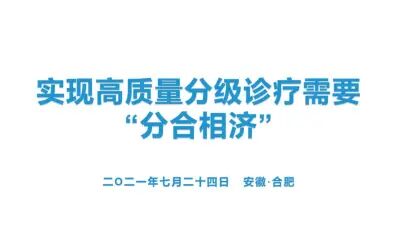 实现高质量分级诊疗需要
“分合相济”

二〇二一年七月二十四日　安徽·合肥